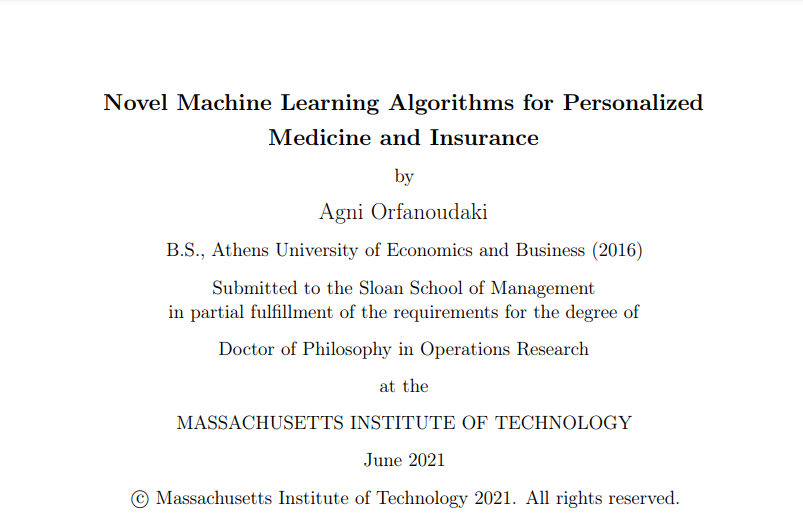 Novel Machine Learning Algorithms for Personalized Medicine and Insurance

by

Agni Orfanoudaki

B.S., Athens University of Economics and Business (2016)

Submitted to the Sloan School of Management
in partial fulfillment of the requirements for the degree of

Doctor of Philosophy in Operations Research

at the

MASSACHUSETTS INSTITUTE OF TECHNOLOGY

June 2021

© Massachusetts Institute of Technology 2021. All rights reserved.